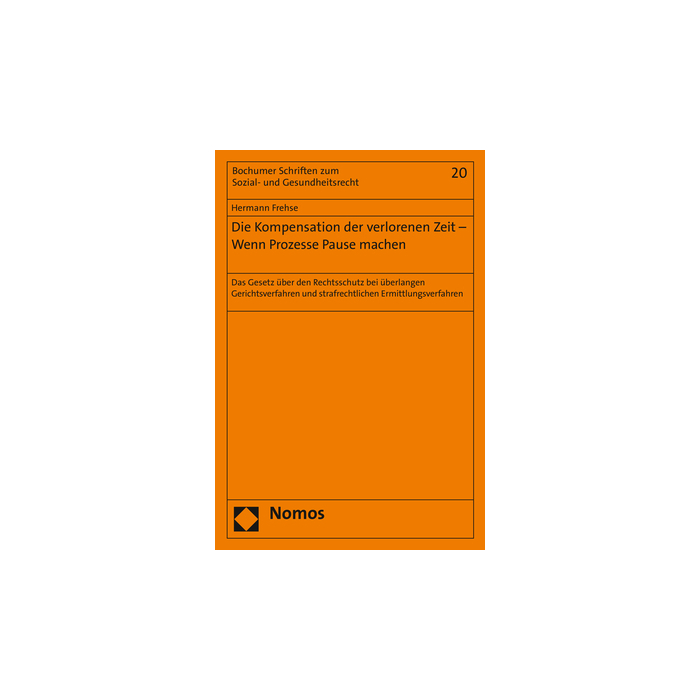 Bochumer Schriften zum Sozial- und Gesundheitsrecht

20

Hermann Frehse

Die Kompensation der verlorenen Zeit – Wenn Prozesse Pause machen

Das Gesetz über den Rechtsschutz bei überlangen Gerichtsverfahren und strafrechtlichen Ermittlungsverfahren

Nomos